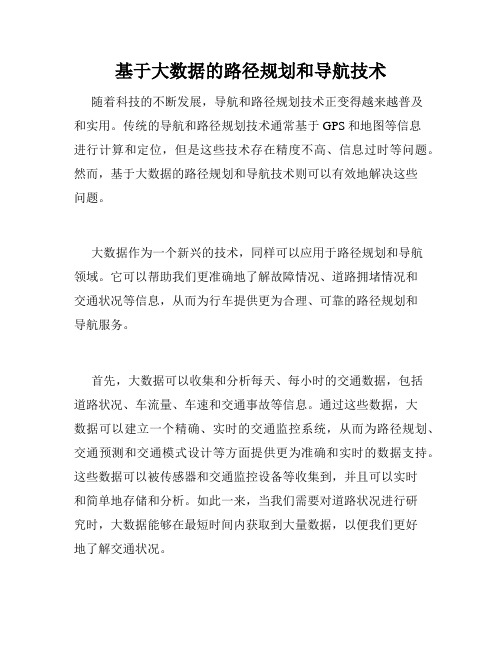 基于大数据的路径规划和导航技术

随着科技的不断发展，导航和路径规划技术正变得越来越普及和实用。传统的导航和路径规划技术通常基于GPS和地图等信息进行计算和定位，但是这些技术存在精度不高、信息过时等问题。然而，基于大数据的路径规划和导航技术则可以有效地解决这些问题。

大数据作为一个新兴的技术，同样可以应用于路径规划和导航领域。它可以帮助我们更准确地了解故障情况、道路拥堵情况和交通状况等信息，从而为行车提供更为合理、可靠的路径规划和导航服务。

首先，大数据可以收集和分析每天、每小时的交通数据，包括道路状况、车流量、车速和交通事故等信息。通过这些数据，大数据可以建立一个精确、实时的交通监控系统，从而为路径规划、交通预测和交通模式设计等方面提供更为准确和实时的数据支持。这些数据可以被传感器和交通监控设备等收集到，并且可以实时和简单地存储和分析。如此一来，当我们需要对道路状况进行研究时，大数据能够在最短时间内获取到大量数据，以便我们更好地了解交通状况。